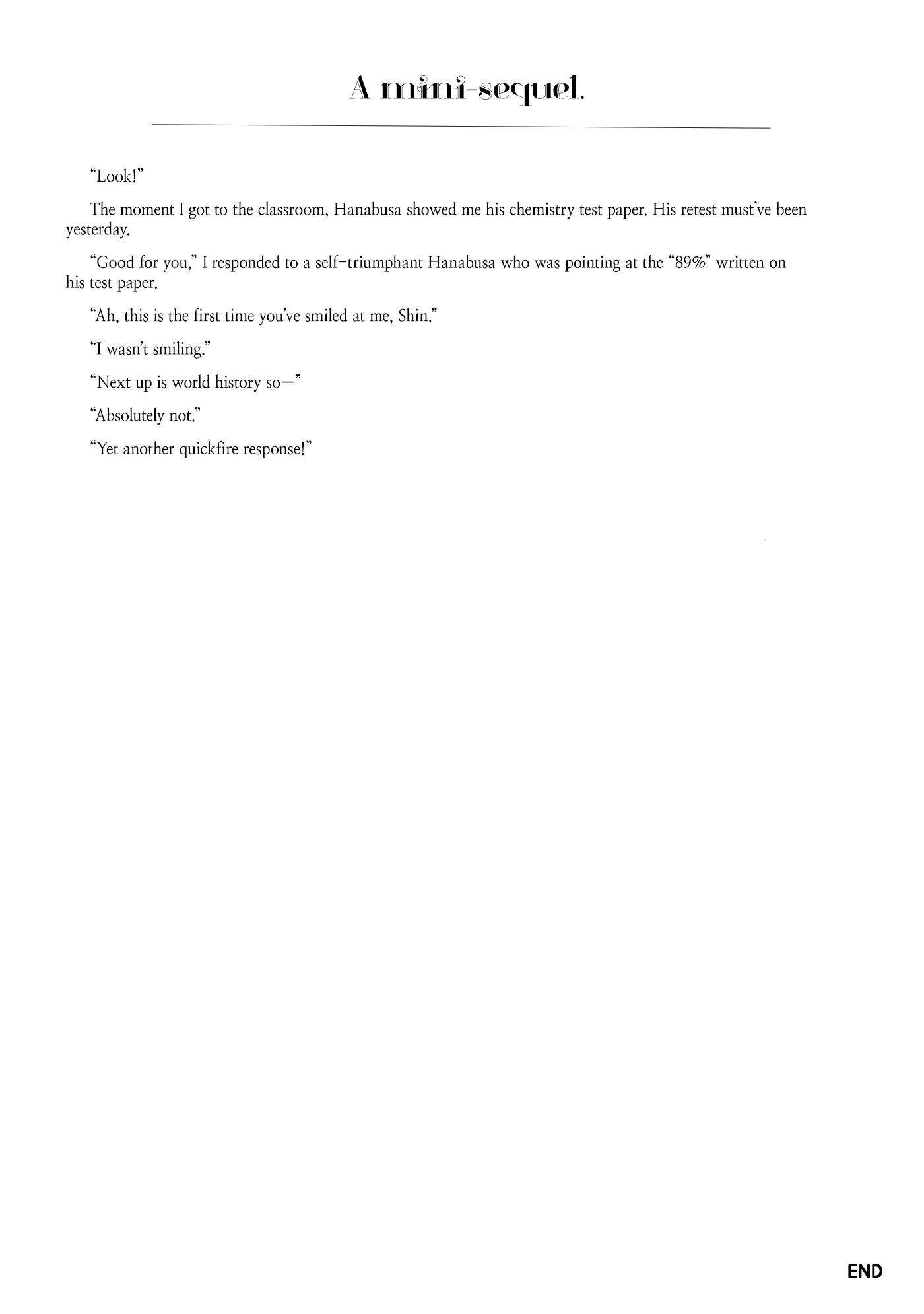 A mini-sequel.

"Look!"

The moment I got to the classroom, Hanabusa showed me his chemistry test paper. His retest must've been yesterday.

"Good for you," I responded to a self-triumphant Hanabusa who was pointing at the "89%" written on his test paper.

"Ah, this is the first time you've smiled at me, Shin."

"I wasn't smiling."

"Next up is world history so—"

"Absolutely not."

"Yet another quickfire response!"

END